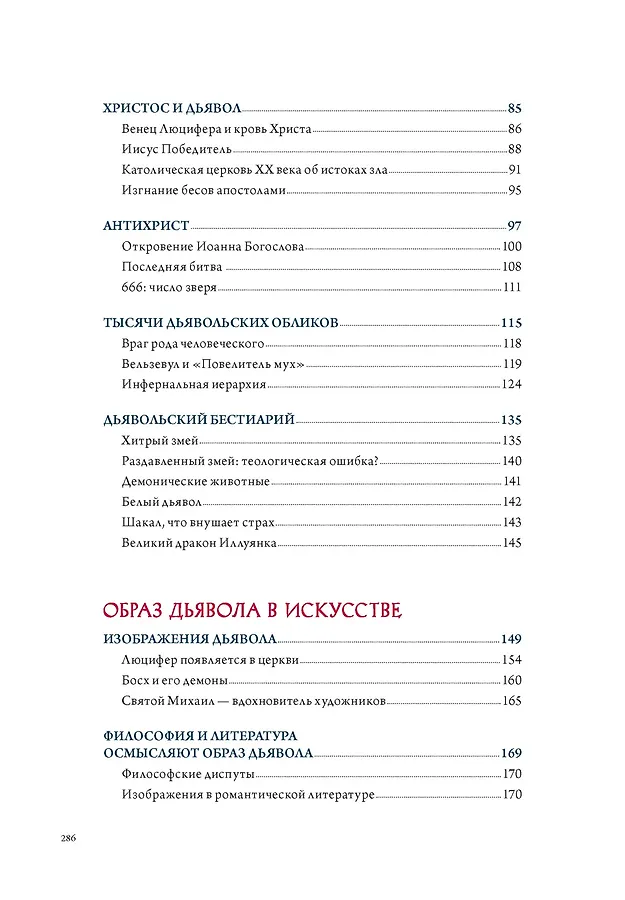 ХРИСТОС И ДЬЯВОЛ 85
Венец Люцифера и кровь Христа 86
Иисус Победитель 88
Католическая церковь XX века об истоках зла 91
Изгнание бесов апостолами 95

АНТИХРИСТ 97
Откровение Иоанна Богослова 100
Последняя битва 108
666: число зверя 111

ТЫСЯЧИ ДЬЯВОЛЬСКИХ ОБЛИКОВ 115
Враг рода человеческого 118
Вельзевул и «Повелитель мух» 119
Инфернальная иерархия 124

ДЬЯВОЛЬСКИЙ БЕСТИАРИЙ 135
Хитрый змей 135
Раздавленный змей: теологическая ошибка? 140
Демонические животные 141
Белый дьявол 142
Шакал, что внушает страх 143
Великий дракон Иллуянка 145

ОБРАЗ ДЬЯВОЛА В ИСКУССТВЕ

ИЗОБРАЖЕНИЯ ДЬЯВОЛА 149
Люцифер появляется в церкви 154
Босх и его демоны 160
Святой Михаил — вдохновитель художников 165

ФИЛОСОФИЯ И ЛИТЕРАТУРА ОСМЫСЛЯЮТ ОБРАЗ ДЬЯВОЛА 169
Философские диспуты 170
Изображения в романтической литературе 170

286